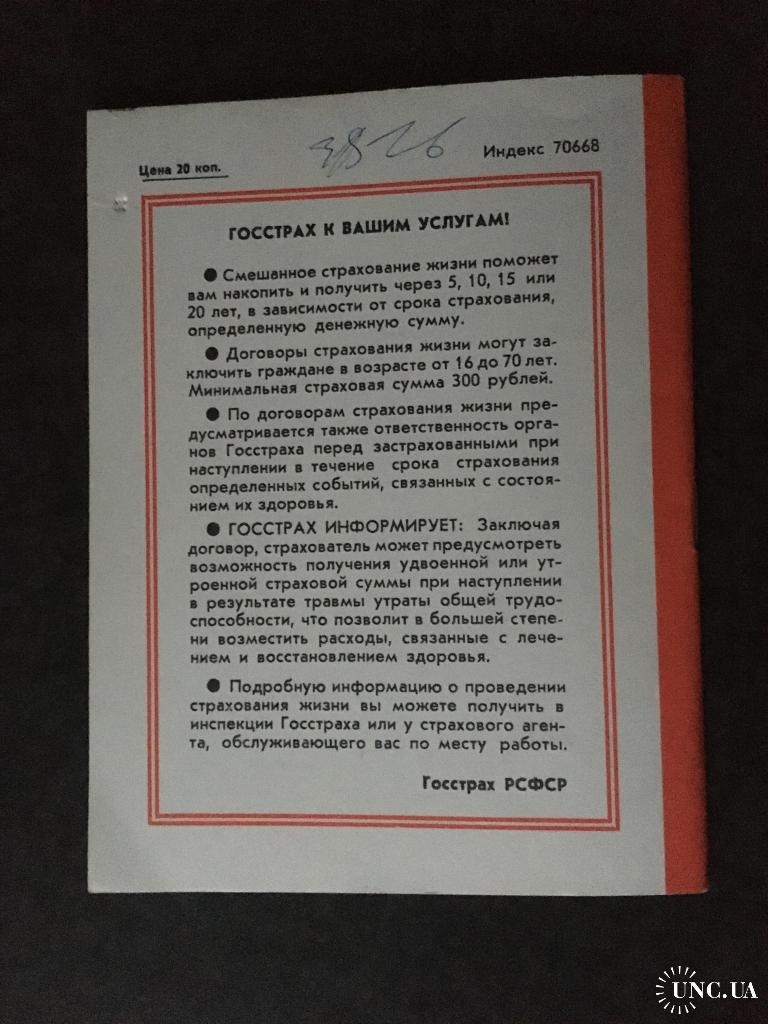 Цена 20 коп.

3826

Индекс 70668

ГОССТРАХ К ВАШИМ УСЛУГАМ!

● Смешанное страхование жизни поможет вам накопить и получить через 5, 10, 15 или 20 лет, в зависимости от срока страхования, определенную денежную сумму.

● Договоры страхования жизни могут заключить граждане в возрасте от 16 до 70 лет. Минимальная страховая сумма 300 рублей.

● По договорам страхования жизни предусматривается также ответственность органов Госстраха перед застрахованными при наступлении в течение срока страхования определенных событий, связанных с состоянием их здоровья.

● ГОССТРАХ ИНФОРМИРУЕТ: Заключая договор, страхователь может предусмотреть возможность получения удвоенной или утроенной страховой суммы при наступлении в результате травмы утраты общей трудоспособности, что позволит в большей степени возместить расходы, связанные с лечением и восстановлением здоровья.

● Подробную информацию о проведении страхования жизни вы можете получить в инспекции Госстраха или у страхового агента, обслуживающего вас по месту работы.

Госстрах РСФСР

UNC.UA